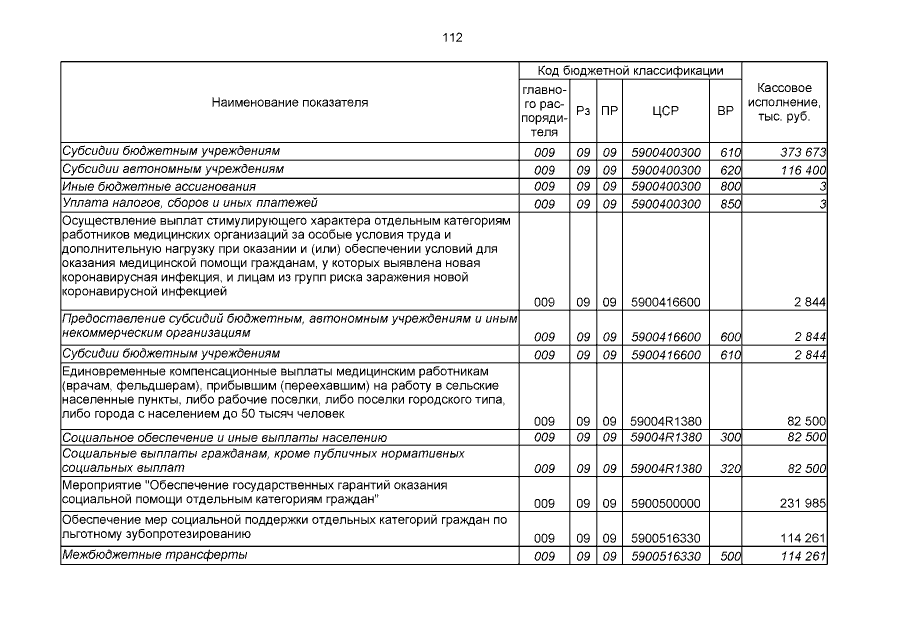 112

| Наименование показателя | Код бюджетной классификации |  |  |  |  | Кассовое исполнение, тыс. руб. |
|---|---|---|---|---|---|---|
|  | главного распорядителя | Рз | ПР | ЦСР | ВР |  |
| Субсидии бюджетным учреждениям | 009 | 09 | 09 | 5900400300 | 610 | 373 673 |
| Субсидии автономным учреждениям | 009 | 09 | 09 | 5900400300 | 620 | 116 400 |
| Иные бюджетные ассигнования | 009 | 09 | 09 | 5900400300 | 800 | 3 |
| Уплата налогов, сборов и иных платежей | 009 | 09 | 09 | 5900400300 | 850 | 3 |
| Осуществление выплат стимулирующего характера отдельным категориям работников медицинских организаций за особые условия труда и дополнительную нагрузку при оказании и (или) обеспечении условий для оказания медицинской помощи гражданам, у которых выявлена новая коронавирусная инфекция, и лицам из групп риска заражения новой коронавирусной инфекцией | 009 | 09 | 09 | 5900416600 |  | 2 844 |
| Предоставление субсидий бюджетным, автономным учреждениям и иным некоммерческим организациям | 009 | 09 | 09 | 5900416600 | 600 | 2 844 |
| Субсидии бюджетным учреждениям | 009 | 09 | 09 | 5900416600 | 610 | 2 844 |
| Единовременные компенсационные выплаты медицинским работникам (врачам, фельдшерам), прибывшим (переехавшим) на работу в сельские населенные пункты, либо рабочие поселки, либо поселки городского типа, либо города с населением до 50 тысяч человек | 009 | 09 | 09 | 59004R1380 |  | 82 500 |
| Социальное обеспечение и иные выплаты населению | 009 | 09 | 09 | 59004R1380 | 300 | 82 500 |
| Социальные выплаты гражданам, кроме публичных нормативных социальных выплат | 009 | 09 | 09 | 59004R1380 | 320 | 82 500 |
| Мероприятие "Обеспечение государственных гарантий оказания социальной помощи отдельным категориям граждан" | 009 | 09 | 09 | 5900500000 |  | 231 985 |
| Обеспечение мер социальной поддержки отдельных категорий граждан по льготному зубопротезированию | 009 | 09 | 09 | 5900516330 |  | 114 261 |
| Межбюджетные трансферты | 009 | 09 | 09 | 5900516330 | 500 | 114 261 |